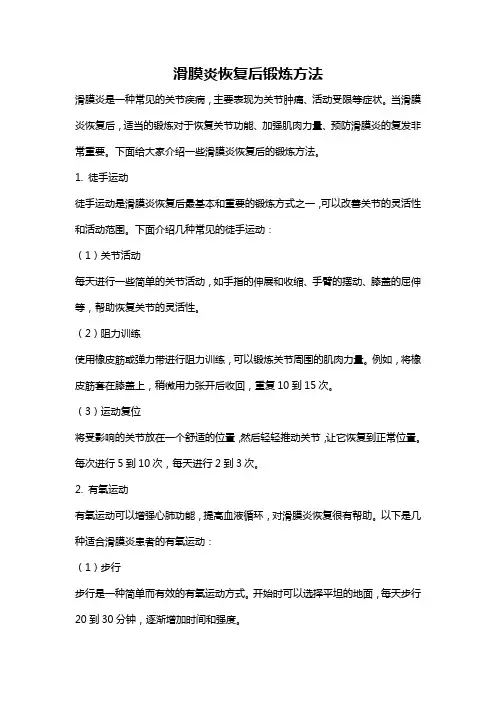 滑膜炎恢复后锻炼方法

滑膜炎是一种常见的关节疾病，主要表现为关节肿痛、活动受限等症状。当滑膜炎恢复后，适当的锻炼对于恢复关节功能、加强肌肉力量、预防滑膜炎的复发非常重要。下面给大家介绍一些滑膜炎恢复后的锻炼方法。

1. 徒手运动

徒手运动是滑膜炎恢复后最基本和重要的锻炼方式之一，可以改善关节的灵活性和活动范围。下面介绍几种常见的徒手运动：

（1）关节活动

每天进行一些简单的关节活动，如手指的伸展和收缩、手臂的摆动、膝盖的屈伸等，帮助恢复关节的灵活性。

（2）阻力训练

使用橡皮筋或弹力带进行阻力训练，可以锻炼关节周围的肌肉力量。例如，将橡皮筋套在膝盖上，稍微用力张开后收回，重复 10 到 15 次。

（3）运动复位

将受影响的关节放在一个舒适的位置，然后轻轻推动关节，让它恢复到正常位置。每次进行 5 到 10 次，每天进行 2 到 3 次。

2. 有氧运动

有氧运动可以增强心肺功能，提高血液循环，对滑膜炎恢复很有帮助。以下是几种适合滑膜炎患者的有氧运动：

（1）步行

步行是一种简单而有效的有氧运动方式。开始时可以选择平坦的地面，每天步行 20 到 30 分钟，逐渐增加时间和强度。